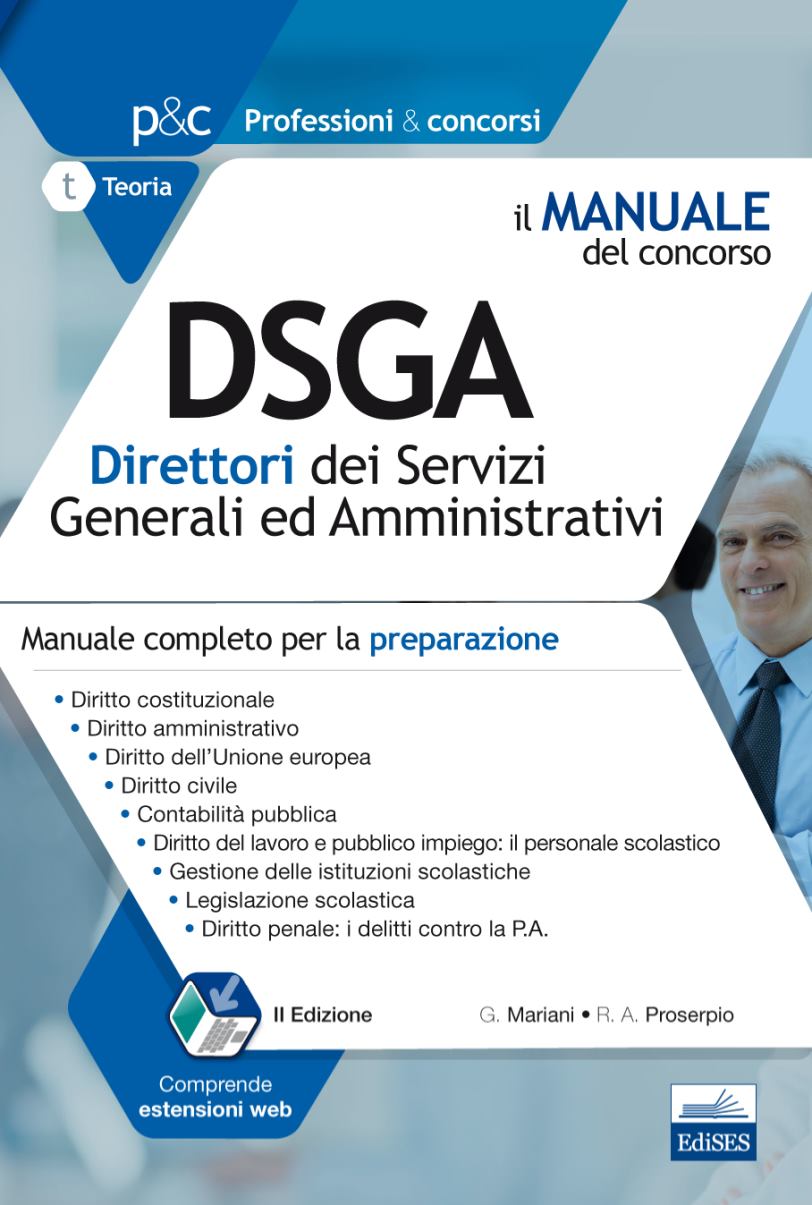 p&c Professioni & concorsi

t Teoria

il MANUALE del concorso

DSGA

Direttori dei Servizi Generali ed Amministrativi

Manuale completo per la preparazione

• Diritto costituzionale
• Diritto amministrativo
• Diritto dell'Unione europea
• Diritto civile
• Contabilità pubblica
• Diritto del lavoro e pubblico impiego: il personale scolastico
• Gestione delle istituzioni scolastiche
• Legislazione scolastica
• Diritto penale: i delitti contro la P.A.

II Edizione

G. Mariani • R. A. Proserpio

Comprende estensioni web

EdiSES